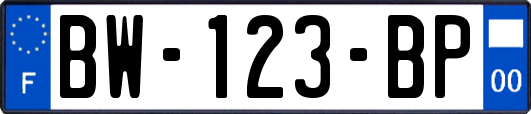 F
BW-123-BP
00